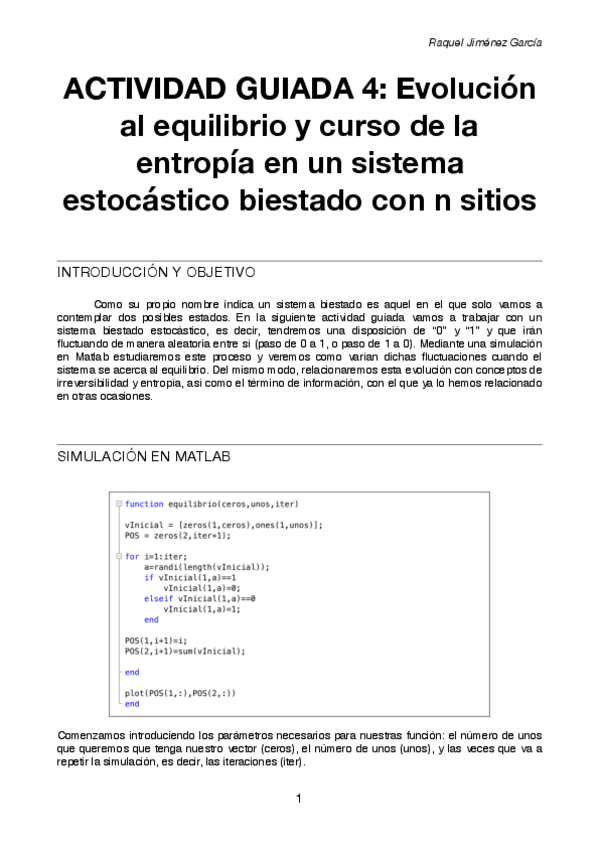 Raquel Jiménez García

ACTIVIDAD GUIADA 4: Evolución al equilibrio y curso de la entropía en un sistema estocástico biestado con n sitios

INTRODUCCIÓN Y OBJETIVO

Como su propio nombre indica un sistema biestado es aquel en el que solo vamos a contemplar dos posibles estados. En la siguiente actividad guiada vamos a trabajar con un sistema biestado estocástico, es decir, tendremos una disposición de "0" y "1" y que irán fluctuando de manera aleatoria entre si (paso de 0 a 1, o paso de 1 a 0). Mediante una simulación en Matlab estudiaremos este proceso y veremos como varian dichas fluctuaciones cuando el sistema se acerca al equilibrio. Del mismo modo, relacionaremos esta evolución con conceptos de irreversibilidad y entropia, asi como el término de información, con el que ya lo hemos relacionado en otras ocasiones.

SIMULACIÓN EN MATLAB

function equilibrio(ceros,unos,iter)

vInicial = [zeros(1,ceros),ones(1,unos)];
POS = zeros(2,iter+1);

for i=1:iter;
    a=randi(length(vInicial));
    if vInicial(1,a)==1
        vInicial(1,a)=0;
    elseif vInicial(1,a)==0
        vInicial(1,a)=1;
    end

POS(1,i+1)=i;
POS(2,i+1)=sum(vInicial);

end

plot(POS(1,:),POS(2,:))
end

Comenzamos introduciendo los parámetros necesarios para nuestras función: el número de unos que queremos que tenga nuestro vector (ceros), el número de unos (unos), y las veces que va a repetir la simulación, es decir, las iteraciones (iter).

1